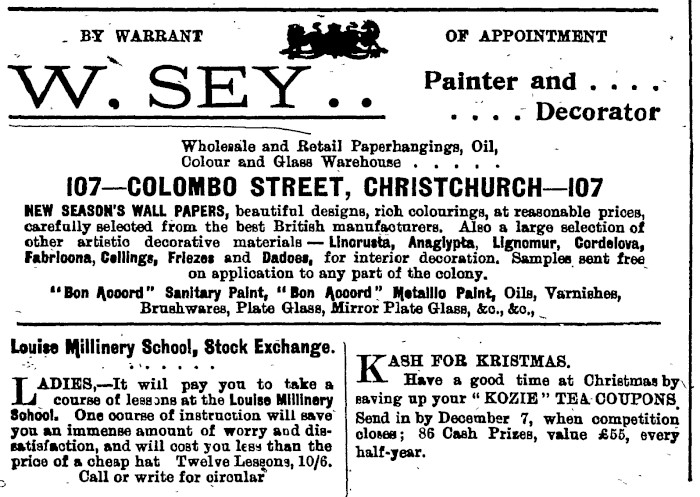 BY WARRANT OF APPOINTMENT

W. SEY . .

Painter and . . . .
. . . . Decorator

Wholesale and Retail Paperhangings, Oil, Colour and Glass Warehouse . . . . .

107—COLOMBO STREET, CHRISTCHURCH—107

NEW SEASON'S WALL PAPERS, beautiful designs, rich colourings, at reasonable prices, carefully selected from the best British manufacturers. Also a large selection of other artistic decorative materials — Lincrusta, Anaglypta, Lignomur, Cordelova, Fabricona, Ceilings, Friezes and Dadoes, for interior decoration. Samples sent free on application to any part of the colony.

"Bon Accord" Sanitary Paint, "Bon Accord" Metallic Paint, Oils, Varnishes, Brushwares, Plate Glass, Mirror Plate Glass, &c., &c.,

Louise Millinery School, Stock Exchange.

LADIES,—It will pay you to take a course of lessons at the Louise Millinery School. One course of instruction will save you an immense amount of worry and dissatisfaction, and will cost you less than the price of a cheap hat Twelve Lessons, 10/6. Call or write for circular

KASH FOR KRISTMAS.
Have a good time at Christmas by saving up your "KOZIE" TEA COUPONS. Send in by December 7, when competition closes; 86 Cash Prizes, value £55, every half-year.